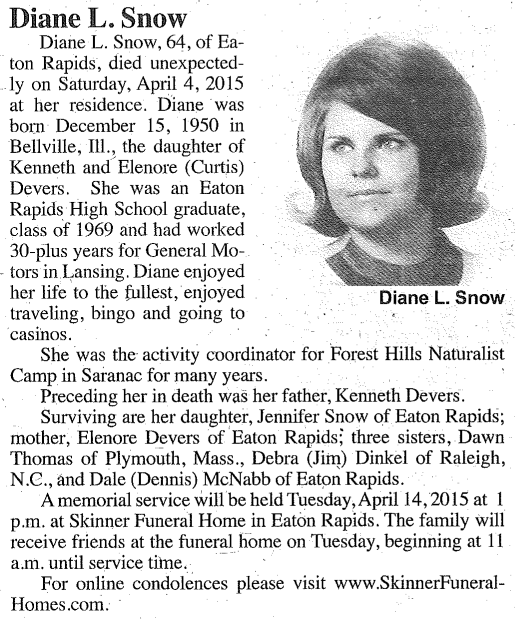 Diane L. Snow

Diane L. Snow, 64, of Eaton Rapids, died unexpectedly on Saturday, April 4, 2015 at her residence. Diane was born December 15, 1950 in Bellville, Ill., the daughter of Kenneth and Elenore (Curtis) Devers. She was an Eaton Rapids High School graduate, class of 1969 and had worked 30-plus years for General Motors in Lansing. Diane enjoyed her life to the fullest, enjoyed traveling, bingo and going to casinos.

Diane L. Snow

She was the activity coordinator for Forest Hills Naturalist Camp in Saranac for many years.

Preceding her in death was her father, Kenneth Devers.

Surviving are her daughter, Jennifer Snow of Eaton Rapids; mother, Elenore Devers of Eaton Rapids; three sisters, Dawn Thomas of Plymouth, Mass., Debra (Jim) Dinkel of Raleigh, N.C., and Dale (Dennis) McNabb of Eaton Rapids.

A memorial service will be held Tuesday, April 14, 2015 at 1 p.m. at Skinner Funeral Home in Eaton Rapids. The family will receive friends at the funeral home on Tuesday, beginning at 11 a.m. until service time.

For online condolences please visit www.SkinnerFuneralHomes.com.